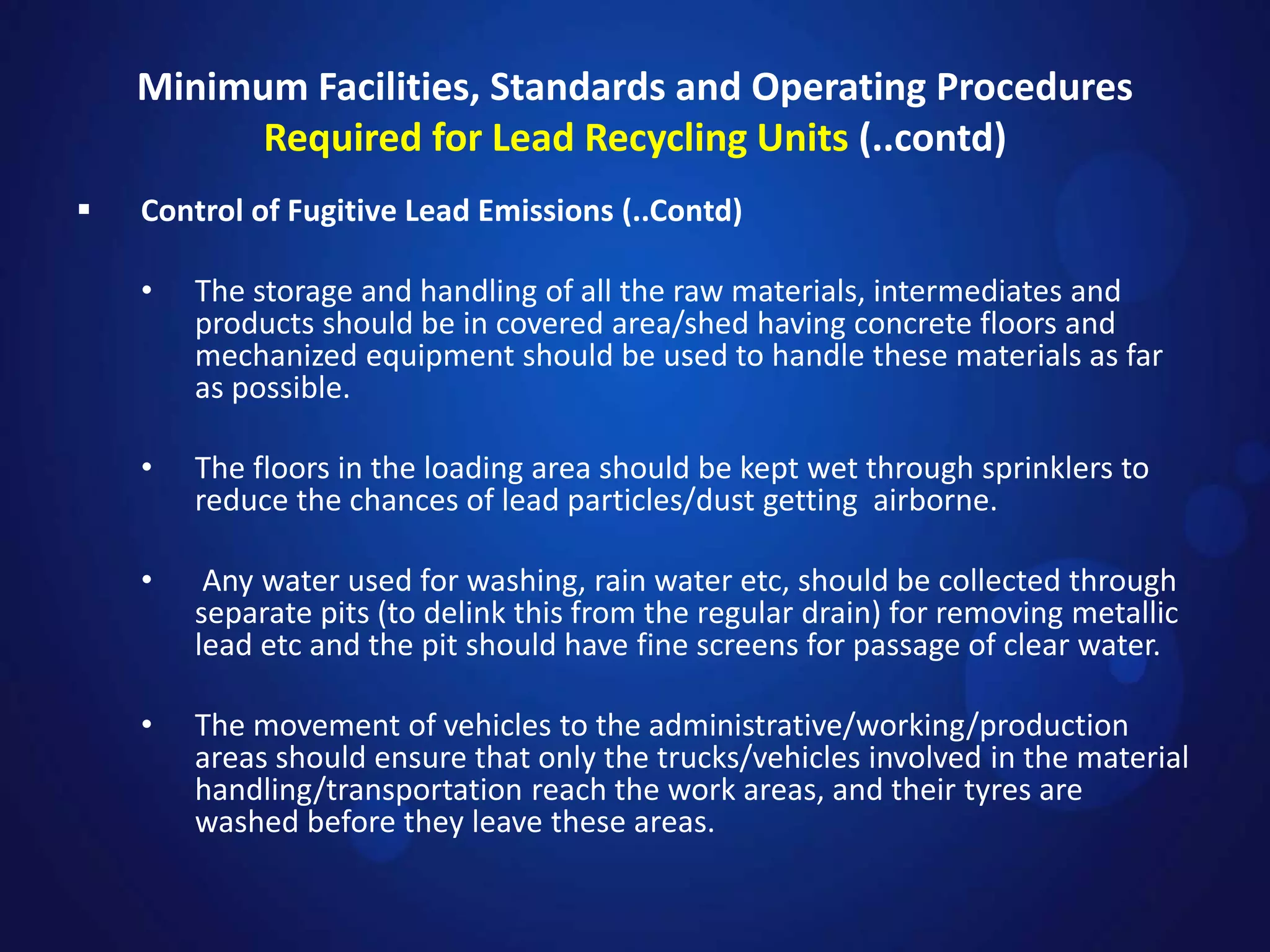 Minimum Facilities, Standards and Operating Procedures Required for Lead Recycling Units (..contd)

▪ Control of Fugitive Lead Emissions (..Contd)

• The storage and handling of all the raw materials, intermediates and products should be in covered area/shed having concrete floors and mechanized equipment should be used to handle these materials as far as possible.

• The floors in the loading area should be kept wet through sprinklers to reduce the chances of lead particles/dust getting airborne.

• Any water used for washing, rain water etc, should be collected through separate pits (to delink this from the regular drain) for removing metallic lead etc and the pit should have fine screens for passage of clear water.

• The movement of vehicles to the administrative/working/production areas should ensure that only the trucks/vehicles involved in the material handling/transportation reach the work areas, and their tyres are washed before they leave these areas.